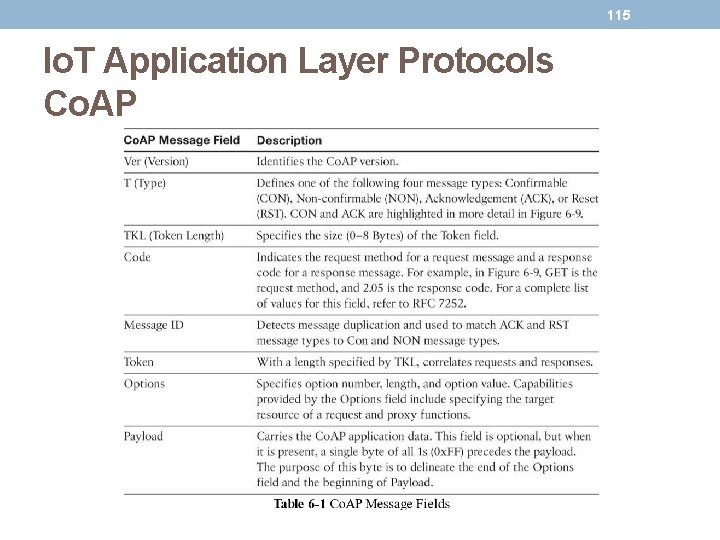 115

IoT Application Layer Protocols
CoAP

| CoAP Message Field | Description |
|---|---|
| Ver (Version) | Identifies the CoAP version. |
| T (Type) | Defines one of the following four message types: Confirmable (CON), Non-confirmable (NON), Acknowledgement (ACK), or Reset (RST). CON and ACK are highlighted in more detail in Figure 6-9. |
| TKL (Token Length) | Specifies the size (0–8 Bytes) of the Token field. |
| Code | Indicates the request method for a request message and a response code for a response message. For example, in Figure 6-9, GET is the request method, and 2.05 is the response code. For a complete list of values for this field, refer to RFC 7252. |
| Message ID | Detects message duplication and used to match ACK and RST message types to Con and NON message types. |
| Token | With a length specified by TKL, correlates requests and responses. |
| Options | Specifies option number, length, and option value. Capabilities provided by the Options field include specifying the target resource of a request and proxy functions. |
| Payload | Carries the CoAP application data. This field is optional, but when it is present, a single byte of all 1s (0xFF) precedes the payload. The purpose of this byte is to delineate the end of the Options field and the beginning of Payload. |

Table 6-1 CoAP Message Fields